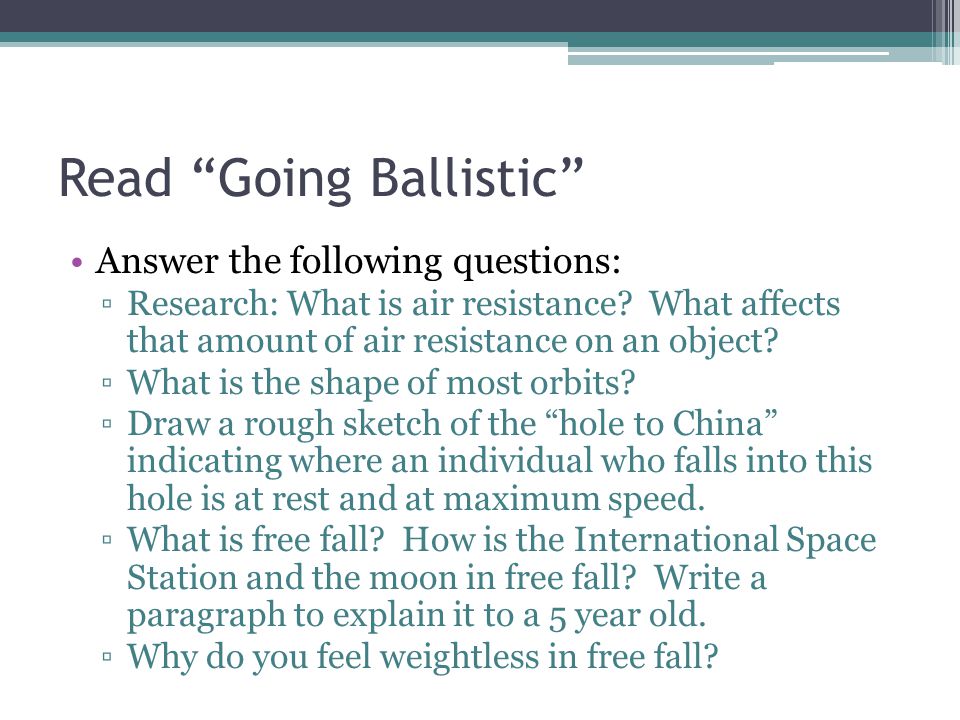 Read “Going Ballistic”

• Answer the following questions:
 ▫ Research: What is air resistance? What affects that amount of air resistance on an object?
 ▫ What is the shape of most orbits?
 ▫ Draw a rough sketch of the “hole to China” indicating where an individual who falls into this hole is at rest and at maximum speed.
 ▫ What is free fall? How is the International Space Station and the moon in free fall? Write a paragraph to explain it to a 5 year old.
 ▫ Why do you feel weightless in free fall?